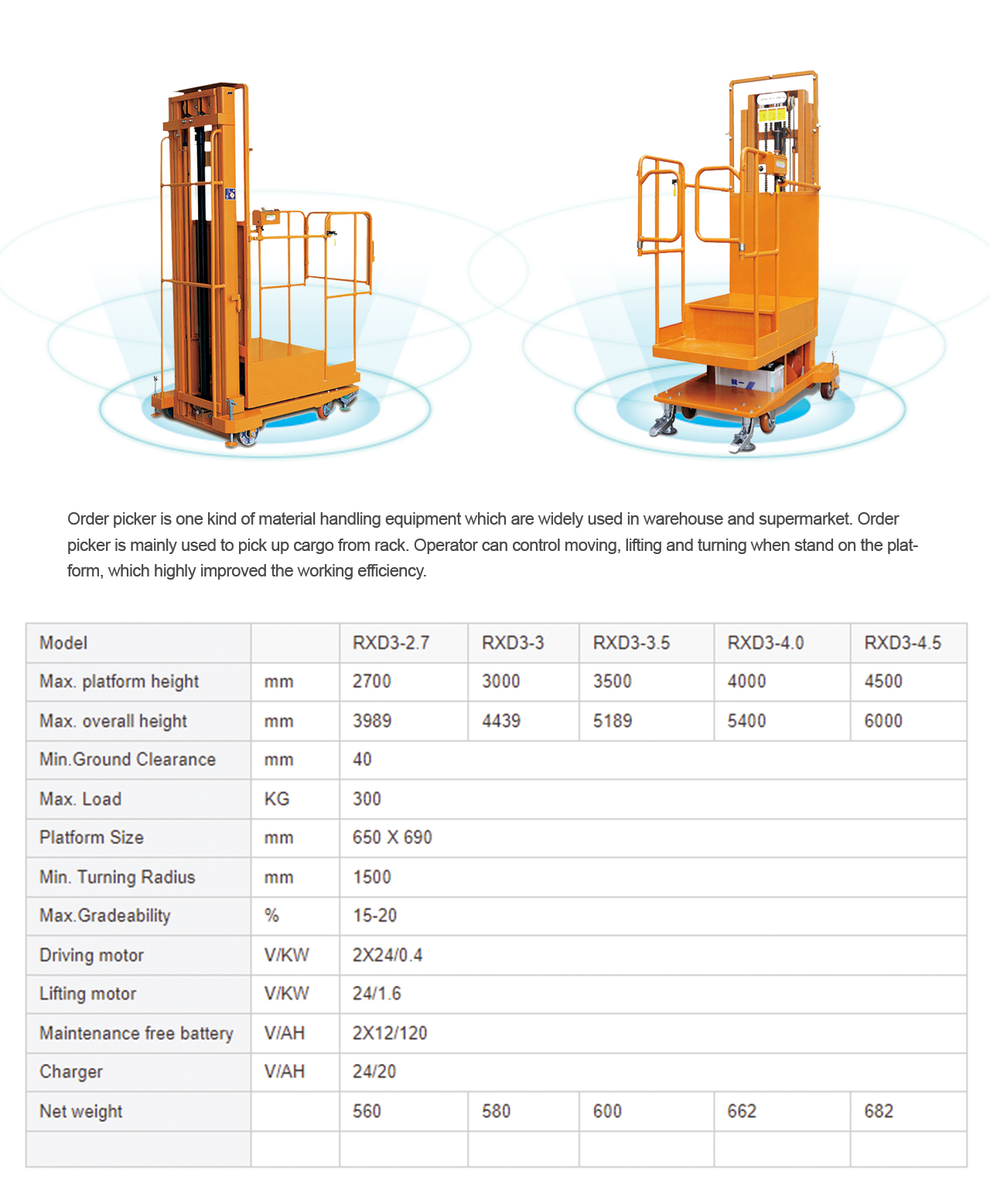 Order picker is one kind of material handling equipment which are widely used in warehouse and supermarket. Order picker is mainly used to pick up cargo from rack. Operator can control moving, lifting and turning when stand on the platform, which highly improved the working efficiency.

| Model | | RXD3-2.7 | RXD3-3 | RXD3-3.5 | RXD3-4.0 | RXD3-4.5 |
|---|---|---|---|---|---|---|
| Max. platform height | mm | 2700 | 3000 | 3500 | 4000 | 4500 |
| Max. overall height | mm | 3989 | 4439 | 5189 | 5400 | 6000 |
| Min.Ground Clearance | mm | 40 | | | | |
| Max. Load | KG | 300 | | | | |
| Platform Size | mm | 650 X 690 | | | | |
| Min. Turning Radius | mm | 1500 | | | | |
| Max.Gradeability | % | 15-20 | | | | |
| Driving motor | V/KW | 2X24/0.4 | | | | |
| Lifting motor | V/KW | 24/1.6 | | | | |
| Maintenance free battery | V/AH | 2X12/120 | | | | |
| Charger | V/AH | 24/20 | | | | |
| Net weight | | 560 | 580 | 600 | 662 | 682 |
| | | | | | | |